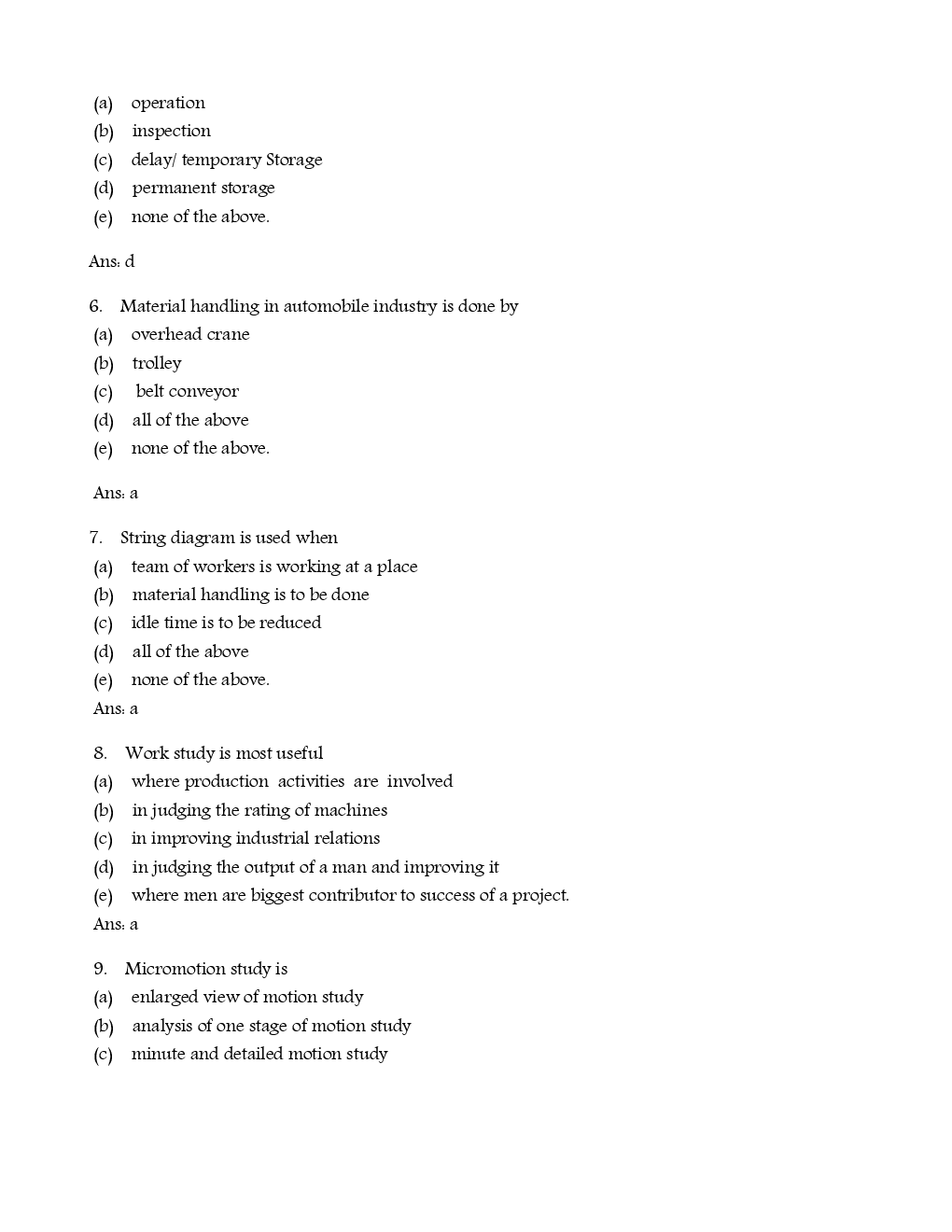 (a) operation
(b) inspection
(c) delay/ temporary Storage
(d) permanent storage
(e) none of the above.

Ans: d

6. Material handling in automobile industry is done by
(a) overhead crane
(b) trolley
(c) belt conveyor
(d) all of the above
(e) none of the above.

Ans: a

7. String diagram is used when
(a) team of workers is working at a place
(b) material handling is to be done
(c) idle time is to be reduced
(d) all of the above
(e) none of the above.
Ans: a

8. Work study is most useful
(a) where production activities are involved
(b) in judging the rating of machines
(c) in improving industrial relations
(d) in judging the output of a man and improving it
(e) where men are biggest contributor to success of a project.
Ans: a

9. Micromotion study is
(a) enlarged view of motion study
(b) analysis of one stage of motion study
(c) minute and detailed motion study